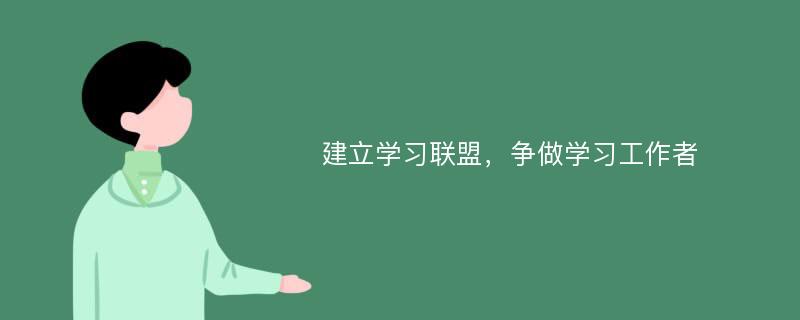 建立学习联盟，争做学习工作者